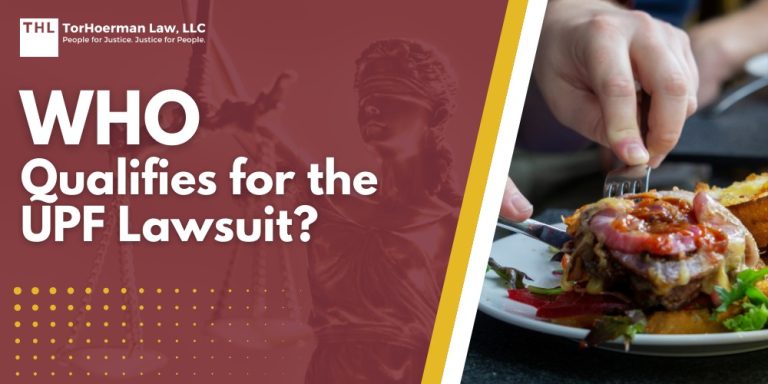 THL TorHoerman Law, LLC
People for Justice. Justice for People.

WHO
Qualifies for the UPF Lawsuit?